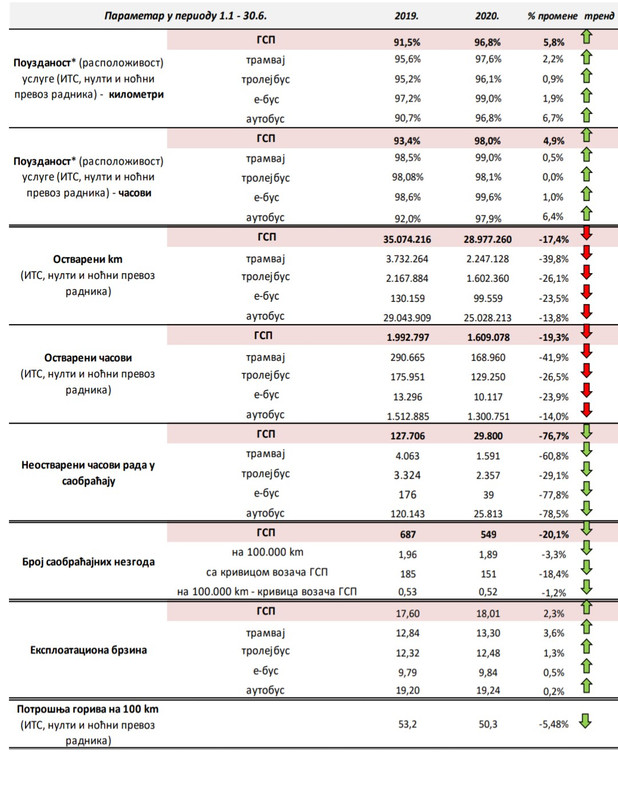 | Параметар у периоду 1.1 - 30.6. | | 2019. | 2020. | % промене | тренд |
|---|---|---|---|---|---|
| Поузданост* (расположивост) услуге (ИТС, нулти и ноћни превоз радника) - километри | ГСП | 91,5% | 96,8% | 5,8% | |
| | трамвај | 95,6% | 97,6% | 2,2% | |
| | тролејбус | 95,2% | 96,1% | 0,9% | |
| | е-бус | 97,2% | 99,0% | 1,9% | |
| | аутобус | 90,7% | 96,8% | 6,7% | |
| Поузданост* (расположивост) услуге (ИТС, нулти и ноћни превоз радника) - часови | ГСП | 93,4% | 98,0% | 4,9% | |
| | трамвај | 98,5% | 99,0% | 0,5% | |
| | тролејбус | 98,08% | 98,1% | 0,0% | |
| | е-бус | 98,6% | 99,6% | 1,0% | |
| | аутобус | 92,0% | 97,9% | 6,4% | |
| Остварени km (ИТС, нулти и ноћни превоз радника) | ГСП | 35.074.216 | 28.977.260 | -17,4% | |
| | трамвај | 3.732.264 | 2.247.128 | -39,8% | |
| | тролејбус | 2.167.884 | 1.602.360 | -26,1% | |
| | е-бус | 130.159 | 99.559 | -23,5% | |
| | аутобус | 29.043.909 | 25.028.213 | -13,8% | |
| Остварени часови (ИТС, нулти и ноћни превоз радника) | ГСП | 1.992.797 | 1.609.078 | -19,3% | |
| | трамвај | 290.665 | 168.960 | -41,9% | |
| | тролејбус | 175.951 | 129.250 | -26,5% | |
| | е-бус | 13.296 | 10.117 | -23,9% | |
| | аутобус | 1.512.885 | 1.300.751 | -14,0% | |
| Неостварени часови рада у саобраћају | ГСП | 127.706 | 29.800 | -76,7% | |
| | трамвај | 4.063 | 1.591 | -60,8% | |
| | тролејбус | 3.324 | 2.357 | -29,1% | |
| | е-бус | 176 | 39 | -77,8% | |
| | аутобус | 120.143 | 25.813 | -78,5% | |
| Број саобраћајних незгода | ГСП | 687 | 549 | -20,1% | |
| | на 100.000 km | 1,96 | 1,89 | -3,3% | |
| | са кривицом возача ГСП | 185 | 151 | -18,4% | |
| | на 100.000 km - кривица возача ГСП | 0,53 | 0,52 | -1,2% | |
| Експлоатациона брзина | ГСП | 17,60 | 18,01 | 2,3% | |
| | трамвај | 12,84 | 13,30 | 3,6% | |
| | тролејбус | 12,32 | 12,48 | 1,3% | |
| | е-бус | 9,79 | 9,84 | 0,5% | |
| | аутобус | 19,20 | 19,24 | 0,2% | |
| Потрошња горива на 100 km (ИТС, нулти и ноћни превоз радника) | | 53,2 | 50,3 | -5,48% | |